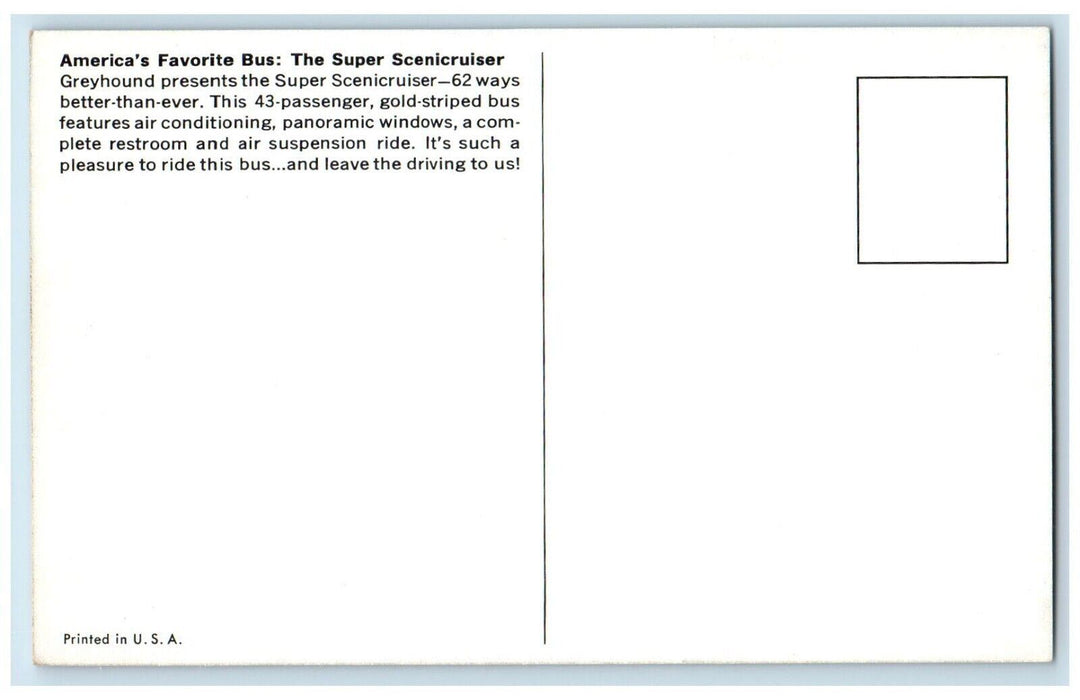 America's Favorite Bus: The Super Scenicruiser

Greyhound presents the Super Scenicruiser—62 ways better-than-ever. This 43-passenger, gold-striped bus features air conditioning, panoramic windows, a complete restroom and air suspension ride. It's such a pleasure to ride this bus...and leave the driving to us!

Printed in U. S. A.